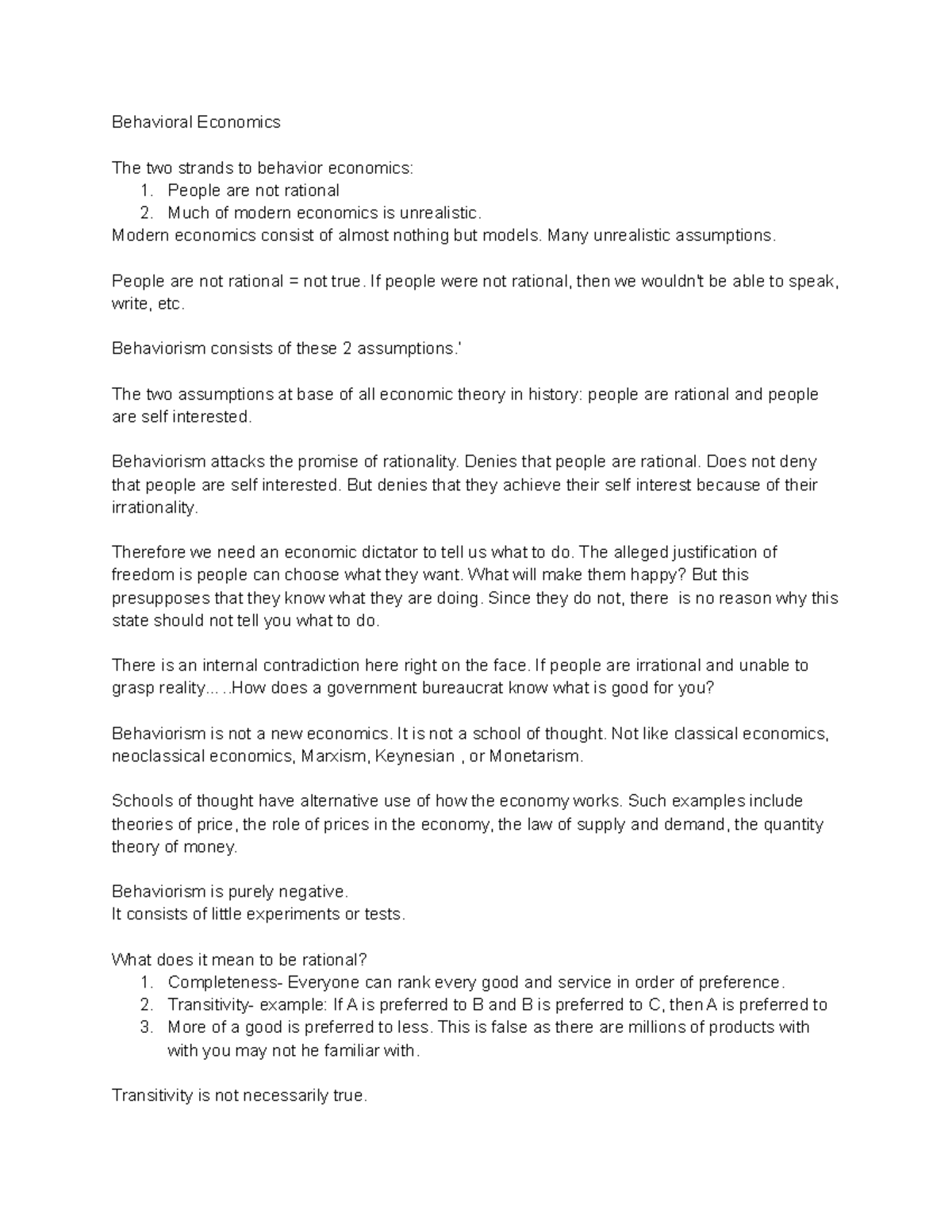 Behavioral Economics

The two strands to behavior economics:
1. People are not rational
2. Much of modern economics is unrealistic.
Modern economics consist of almost nothing but models. Many unrealistic assumptions.

People are not rational = not true. If people were not rational, then we wouldn't be able to speak, write, etc.

Behaviorism consists of these 2 assumptions.'

The two assumptions at base of all economic theory in history: people are rational and people are self interested.

Behaviorism attacks the promise of rationality. Denies that people are rational. Does not deny that people are self interested. But denies that they achieve their self interest because of their irrationality.

Therefore we need an economic dictator to tell us what to do. The alleged justification of freedom is people can choose what they want. What will make them happy? But this presupposes that they know what they are doing. Since they do not, there is no reason why this state should not tell you what to do.

There is an internal contradiction here right on the face. If people are irrational and unable to grasp reality... ..How does a government bureaucrat know what is good for you?

Behaviorism is not a new economics. It is not a school of thought. Not like classical economics, neoclassical economics, Marxism, Keynesian , or Monetarism.

Schools of thought have alternative use of how the economy works. Such examples include theories of price, the role of prices in the economy, the law of supply and demand, the quantity theory of money.

Behaviorism is purely negative.
It consists of little experiments or tests.

What does it mean to be rational?
1. Completeness- Everyone can rank every good and service in order of preference.
2. Transitivity- example: If A is preferred to B and B is preferred to C, then A is preferred to
3. More of a good is preferred to less. This is false as there are millions of products with with you may not he familiar with.

Transitivity is not necessarily true.